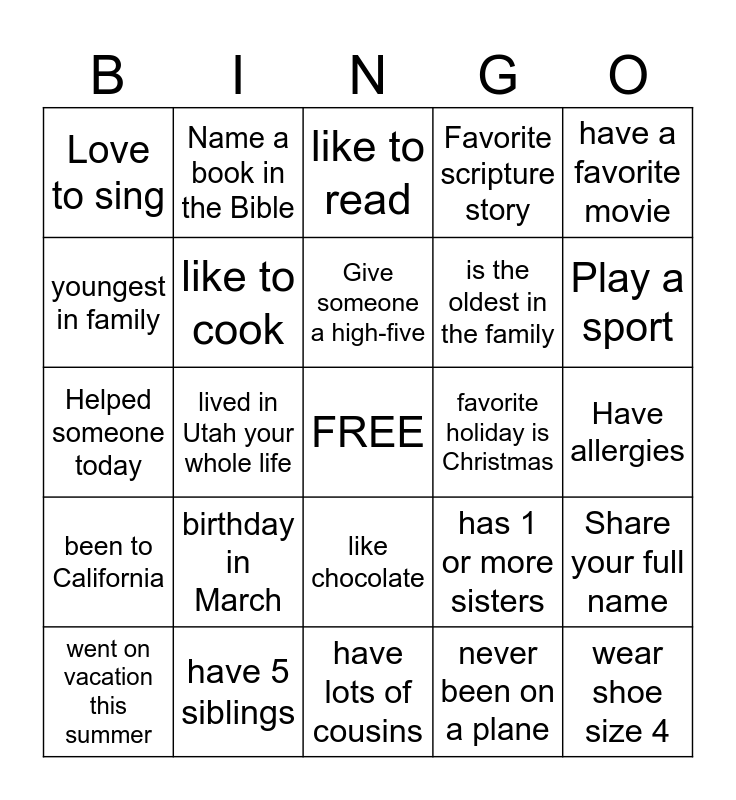 | B | I | N | G | O |
|---|---|---|---|---|
| Love to sing | Name a book in the Bible | like to read | Favorite scripture story | have a favorite movie |
| youngest in family | like to cook | Give someone a high-five | is the oldest in the family | Play a sport |
| Helped someone today | lived in Utah your whole life | FREE | favorite holiday is Christmas | Have allergies |
| been to California | birthday in March | like chocolate | has 1 or more sisters | Share your full name |
| went on vacation this summer | have 5 siblings | have lots of cousins | never been on a plane | wear shoe size 4 |